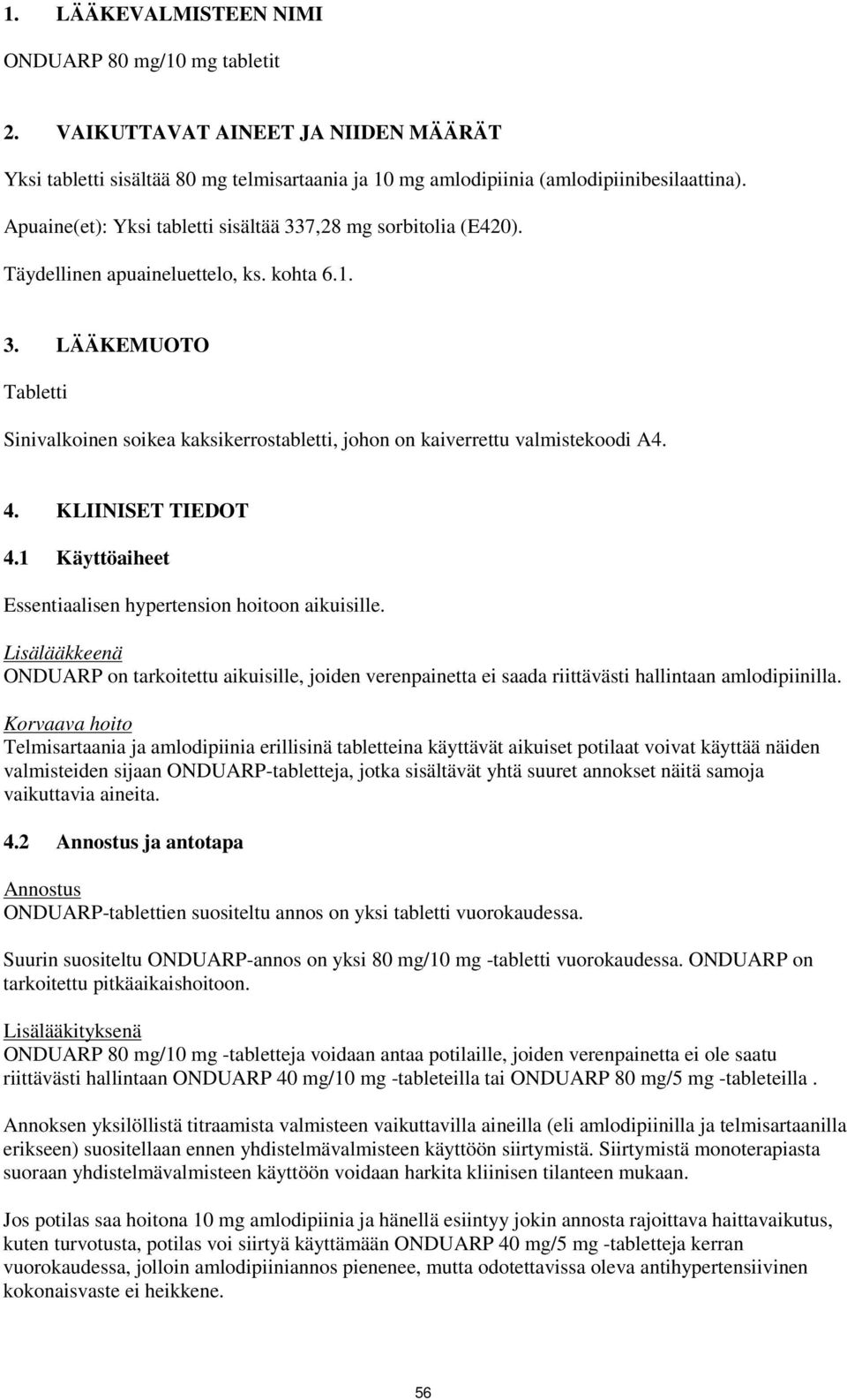 1. LÄÄKEVALMISTEEN NIMI

ONDUARP 80 mg/10 mg tabletit

2. VAIKUTTAVAT AINEET JA NIIDEN MÄÄRÄT

Yksi tabletti sisältää 80 mg telmisartaania ja 10 mg amlodipiinia (amlodipiinibesilaattina).

Apuaine(et): Yksi tabletti sisältää 337,28 mg sorbitolia (E420).

Täydellinen apuaineluettelo, ks. kohta 6.1.

3. LÄÄKEMUOTO

Tabletti

Sinivalkoinen soikea kaksikerrostabletti, johon on kaiverrettu valmistekoodi A4.

4. KLIINISET TIEDOT

4.1 Käyttöaiheet

Essentiaalisen hypertension hoitoon aikuisille.

Lisälääkkeenä
ONDUARP on tarkoitettu aikuisille, joiden verenpainetta ei saada riittävästi hallintaan amlodipiinilla.

Korvaava hoito
Telmisartaania ja amlodipiinia erillisinä tabletteina käyttävät aikuiset potilaat voivat käyttää näiden valmisteiden sijaan ONDUARP-tabletteja, jotka sisältävät yhtä suuret annokset näitä samoja vaikuttavia aineita.

4.2 Annostus ja antotapa

Annostus
ONDUARP-tablettien suositeltu annos on yksi tabletti vuorokaudessa.

Suurin suositeltu ONDUARP-annos on yksi 80 mg/10 mg -tabletti vuorokaudessa. ONDUARP on tarkoitettu pitkäaikaishoitoon.

Lisälääkityksenä
ONDUARP 80 mg/10 mg -tabletteja voidaan antaa potilaille, joiden verenpainetta ei ole saatu riittävästi hallintaan ONDUARP 40 mg/10 mg -tableteilla tai ONDUARP 80 mg/5 mg -tableteilla .

Annoksen yksilöllistä titraamista valmisteen vaikuttavilla aineilla (eli amlodipiinilla ja telmisartaanilla erikseen) suositellaan ennen yhdistelmävalmisteen käyttöön siirtymistä. Siirtymistä monoterapiasta suoraan yhdistelmävalmisteen käyttöön voidaan harkita kliinisen tilanteen mukaan.

Jos potilas saa hoitona 10 mg amlodipiinia ja hänellä esiintyy jokin annosta rajoittava haittavaikutus, kuten turvotusta, potilas voi siirtyä käyttämään ONDUARP 40 mg/5 mg -tabletteja kerran vuorokaudessa, jolloin amlodipiiniannos pienenee, mutta odotettavissa oleva antihypertensiivinen kokonaisvaste ei heikkene.

56